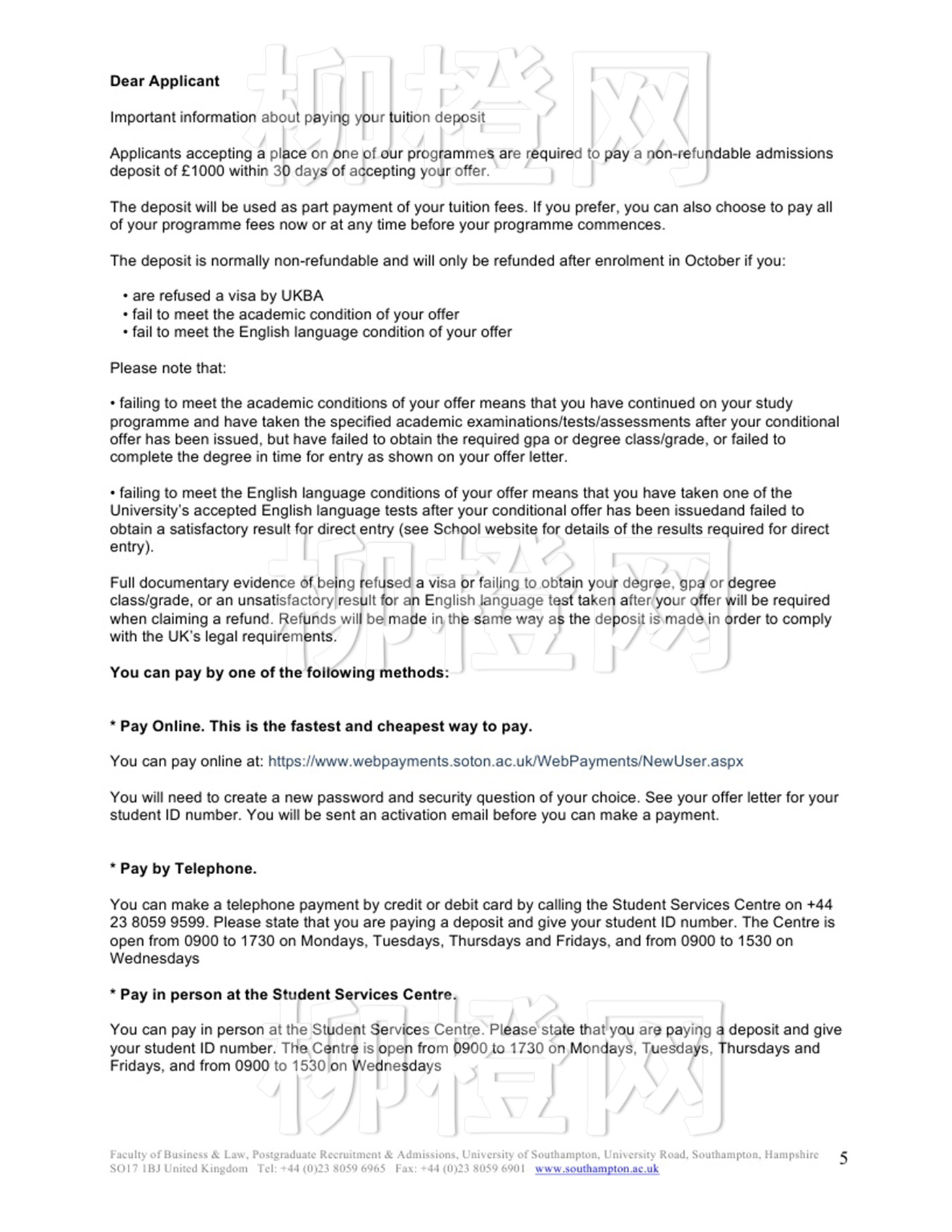 柳橙网

Dear Applicant

Important information about paying your tuition deposit

Applicants accepting a place on one of our programmes are required to pay a non-refundable admissions deposit of £1000 within 30 days of accepting your offer.

The deposit will be used as part payment of your tuition fees. If you prefer, you can also choose to pay all of your programme fees now or at any time before your programme commences.

The deposit is normally non-refundable and will only be refunded after enrolment in October if you:

• are refused a visa by UKBA
• fail to meet the academic condition of your offer
• fail to meet the English language condition of your offer

Please note that:

• failing to meet the academic conditions of your offer means that you have continued on your study programme and have taken the specified academic examinations/tests/assessments after your conditional offer has been issued, but have failed to obtain the required gpa or degree class/grade, or failed to complete the degree in time for entry as shown on your offer letter.

• failing to meet the English language conditions of your offer means that you have taken one of the University's accepted English language tests after your conditional offer has been issuedand failed to obtain a satisfactory result for direct entry (see School website for details of the results required for direct entry).

柳橙网

Full documentary evidence of being refused a visa or failing to obtain your degree, gpa or degree class/grade, or an unsatisfactory result for an English language test taken after your offer will be required when claiming a refund. Refunds will be made in the same way as the deposit is made in order to comply with the UK's legal requirements.

You can pay by one of the following methods:

* Pay Online. This is the fastest and cheapest way to pay.

You can pay online at: https://www.webpayments.soton.ac.uk/WebPayments/NewUser.aspx

You will need to create a new password and security question of your choice. See your offer letter for your student ID number. You will be sent an activation email before you can make a payment.

* Pay by Telephone.

You can make a telephone payment by credit or debit card by calling the Student Services Centre on +44 23 8059 9599. Please state that you are paying a deposit and give your student ID number. The Centre is open from 0900 to 1730 on Mondays, Tuesdays, Thursdays and Fridays, and from 0900 to 1530 on Wednesdays

* Pay in person at the Student Services Centre.

You can pay in person at the Student Services Centre. Please state that you are paying a deposit and give your student ID number. The Centre is open from 0900 to 1730 on Mondays, Tuesdays, Thursdays and Fridays, and from 0900 to 1530 on Wednesdays

柳橙网

Faculty of Business & Law, Postgraduate Recruitment & Admissions, University of Southampton, University Road, Southampton, Hampshire SO17 1BJ United Kingdom Tel: +44 (0)23 8059 6965 Fax: +44 (0)23 8059 6901 www.southampton.ac.uk

5